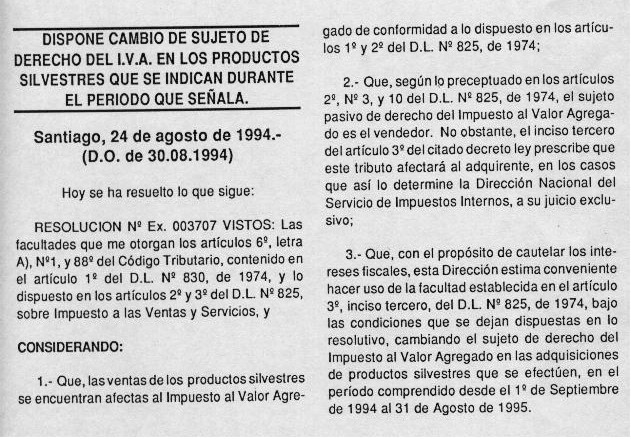 DISPONE CAMBIO DE SUJETO DE DERECHO DEL I.V.A. EN LOS PRODUCTOS SILVESTRES QUE SE INDICAN DURANTE EL PERIODO QUE SEÑALA.

Santiago, 24 de agosto de 1994.-
(D.O. de 30.08.1994)

Hoy se ha resuelto lo que sigue:

RESOLUCION Nº Ex. 003707 VISTOS: Las facultades que me otorgan los artículos 6º, letra A), Nº1, y 88º del Código Tributario, contenido en el artículo 1º del D.L. Nº 830, de 1974, y lo dispuesto en los artículos 2º y 3º del D.L. Nº 825, sobre Impuesto a las Ventas y Servicios, y

CONSIDERANDO:

1.- Que, las ventas de los productos silvestres se encuentran afectas al Impuesto al Valor Agregado de conformidad a lo dispuesto en los artículos 1º y 2º del D.L. Nº 825, de 1974;

2.- Que, según lo preceptuado en los artículos 2º, Nº 3, y 10 del D.L. Nº 825, de 1974, el sujeto pasivo de derecho del Impuesto al Valor Agregado es el vendedor. No obstante, el inciso tercero del artículo 3º del citado decreto ley prescribe que este tributo afectará al adquirente, en los casos que así lo determine la Dirección Nacional del Servicio de Impuestos Internos, a su juicio exclusivo;

3.- Que, con el propósito de cautelar los intereses fiscales, esta Dirección estima conveniente hacer uso de la facultad establecida en el artículo 3º, inciso tercero, del D.L. Nº 825, de 1974, bajo las condiciones que se dejan dispuestas en lo resolutivo, cambiando el sujeto de derecho del Impuesto al Valor Agregado en las adquisiciones de productos silvestres que se efectúen, en el período comprendido desde el 1º de Septiembre de 1994 al 31 de Agosto de 1995.